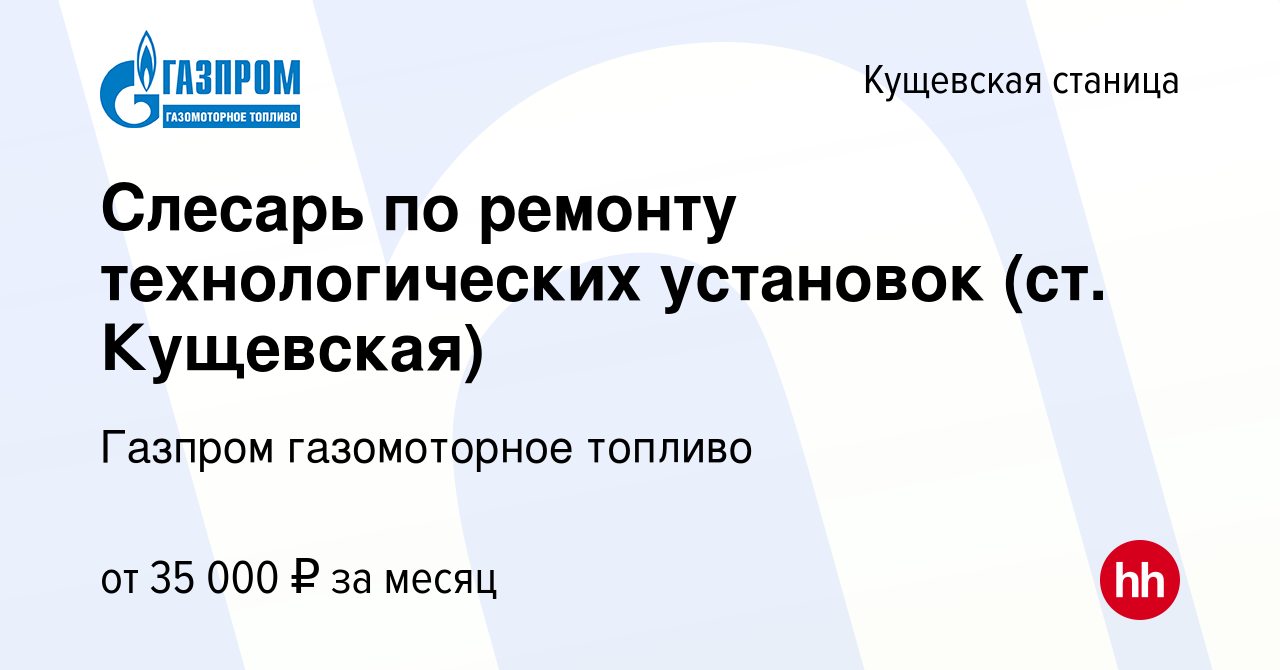 ГАЗПРОМ
ГАЗОМОТОРНОЕ ТОПЛИВО

Кущевская станица

Слесарь по ремонту технологических установок (ст. Кущевская)

Газпром газомоторное топливо

от 35 000 ₽ за месяц

hh